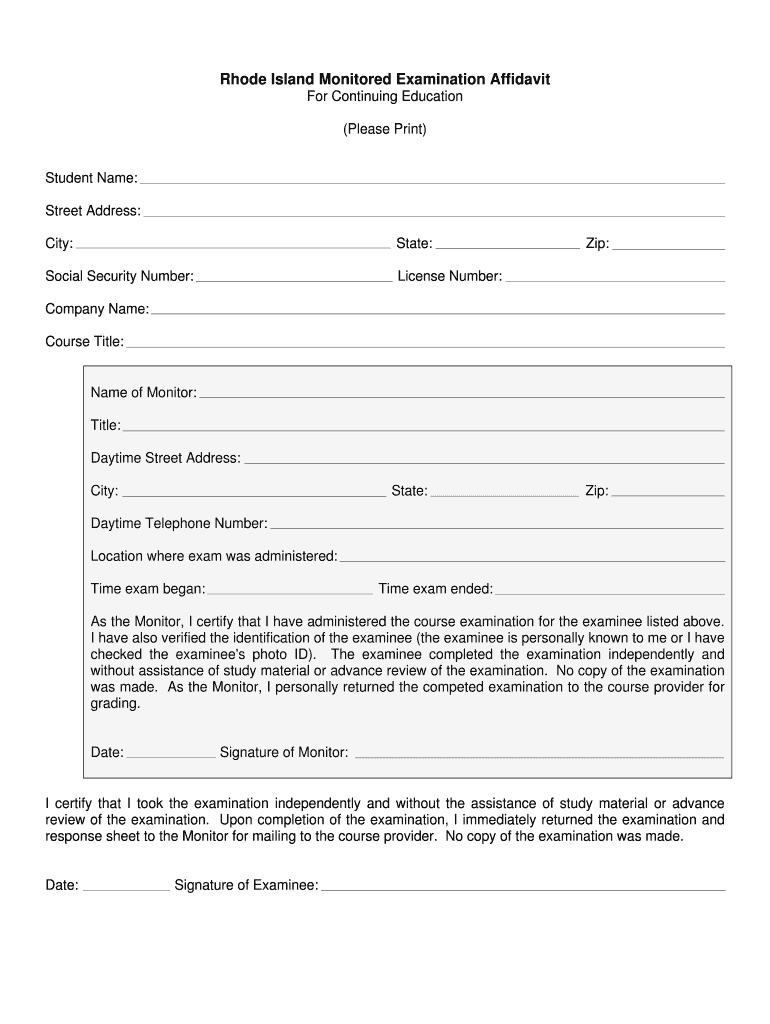 Rhode Island Monitored Examination Affidavit
For Continuing Education

(Please Print)

Student Name:

Street Address:

City: State: Zip:

Social Security Number: License Number:

Company Name:

Course Title:

Name of Monitor:

Title:

Daytime Street Address:

City: State: Zip:

Daytime Telephone Number:

Location where exam was administered:

Time exam began: Time exam ended:

As the Monitor, I certify that I have administered the course examination for the examinee listed above. I have also verified the identification of the examinee (the examinee is personally known to me or I have checked the examinee's photo ID). The examinee completed the examination independently and without assistance of study material or advance review of the examination. No copy of the examination was made. As the Monitor, I personally returned the competed examination to the course provider for grading.

Date: Signature of Monitor:

I certify that I took the examination independently and without the assistance of study material or advance review of the examination. Upon completion of the examination, I immediately returned the examination and response sheet to the Monitor for mailing to the course provider. No copy of the examination was made.

Date: Signature of Examinee: